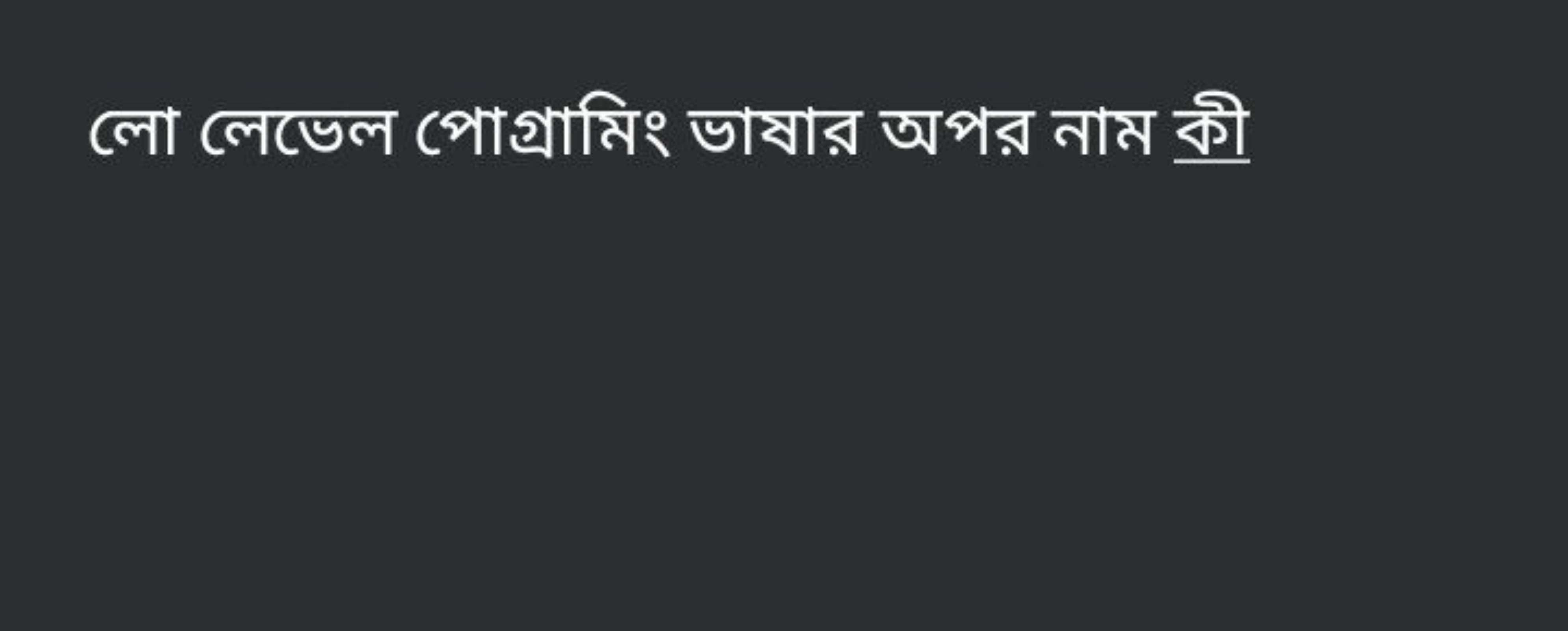 লো লেভেল পোগ্রামিং ভাষার অপর নাম কী